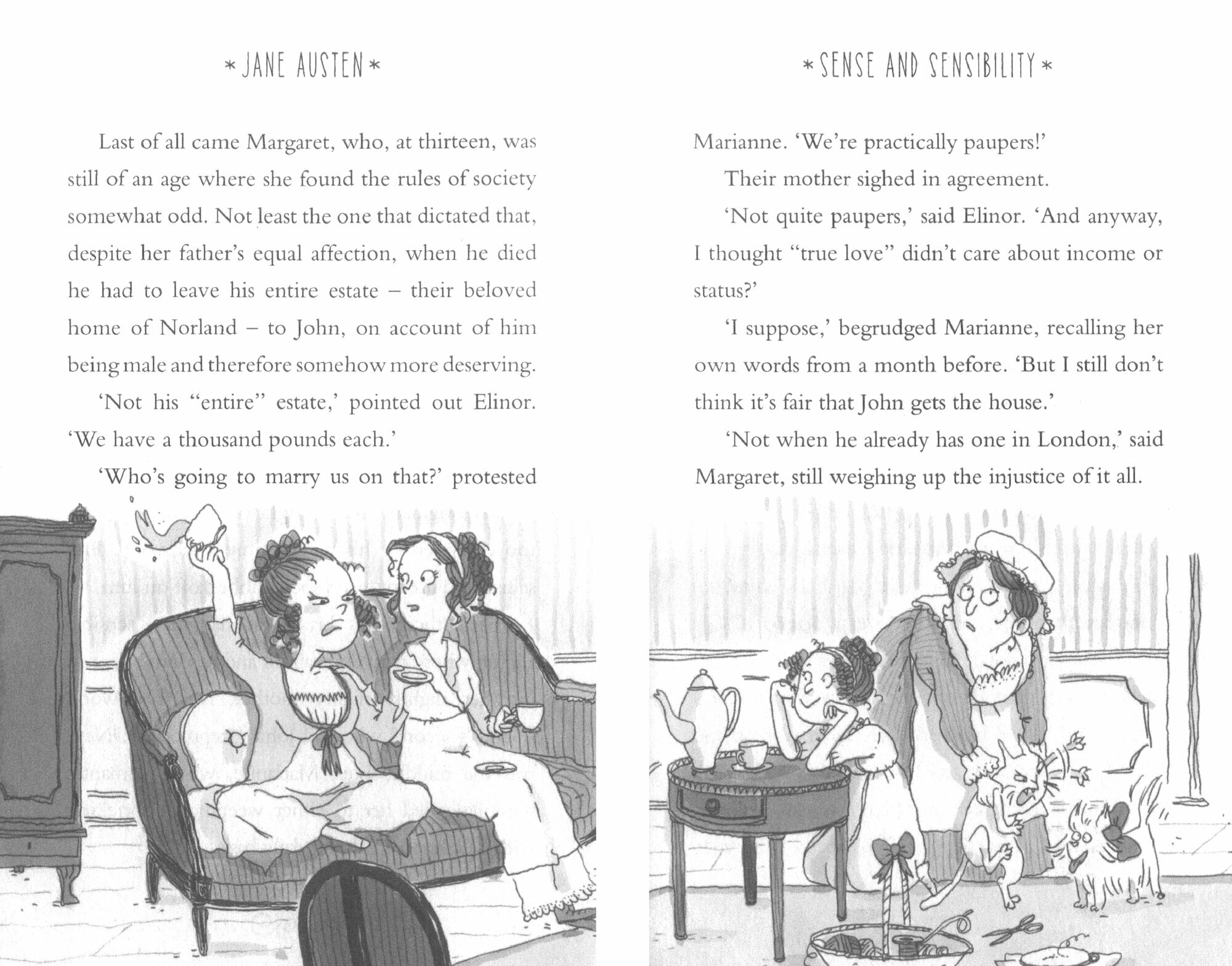 * JANE AUSTEN *

Last of all came Margaret, who, at thirteen, was still of an age where she found the rules of society somewhat odd. Not least the one that dictated that, despite her father's equal affection, when he died he had to leave his entire estate – their beloved home of Norland – to John, on account of him being male and therefore somehow more deserving.

'Not his "entire" estate,' pointed out Elinor. 'We have a thousand pounds each.'

'Who's going to marry us on that?' protested

* SENSE AND SENSIBILITY *

Marianne. 'We're practically paupers!'

Their mother sighed in agreement.

'Not quite paupers,' said Elinor. 'And anyway, I thought "true love" didn't care about income or status?'

'I suppose,' begrudged Marianne, recalling her own words from a month before. 'But I still don't think it's fair that John gets the house.'

'Not when he already has one in London,' said Margaret, still weighing up the injustice of it all.